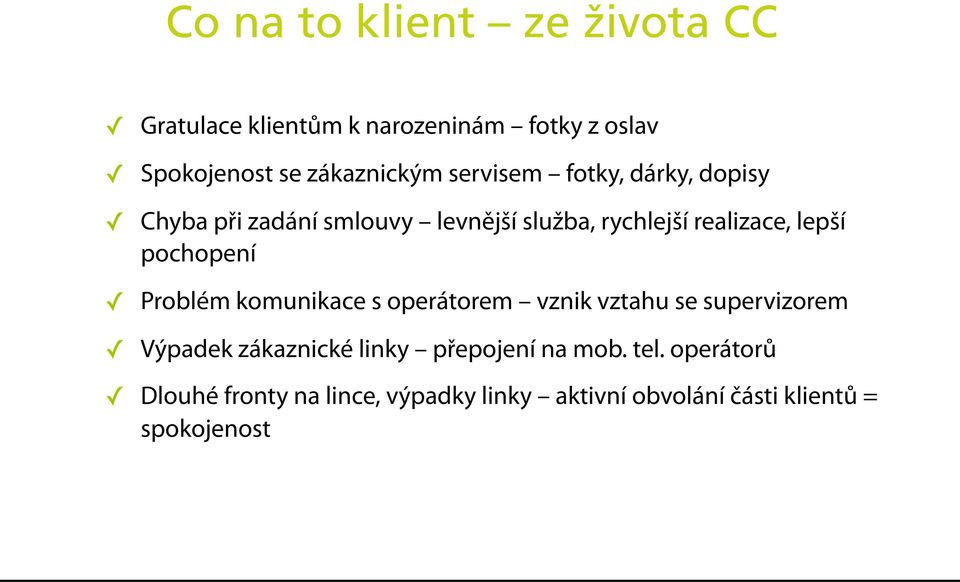 Co na to klient – ze života CC

✓ Gratulace klientům k narozeninám – fotky z oslav

✓ Spokojenost se zákaznickým servisem – fotky, dárky, dopisy

✓ Chyba při zadání smlouvy – levnější služba, rychlejší realizace, lepší pochopení

✓ Problém komunikace s operátorem – vznik vztahu se supervizorem

✓ Výpadek zákaznické linky – přepojení na mob. tel. operátorů

✓ Dlouhé fronty na lince, výpadky linky – aktivní obvolání části klientů = spokojenost